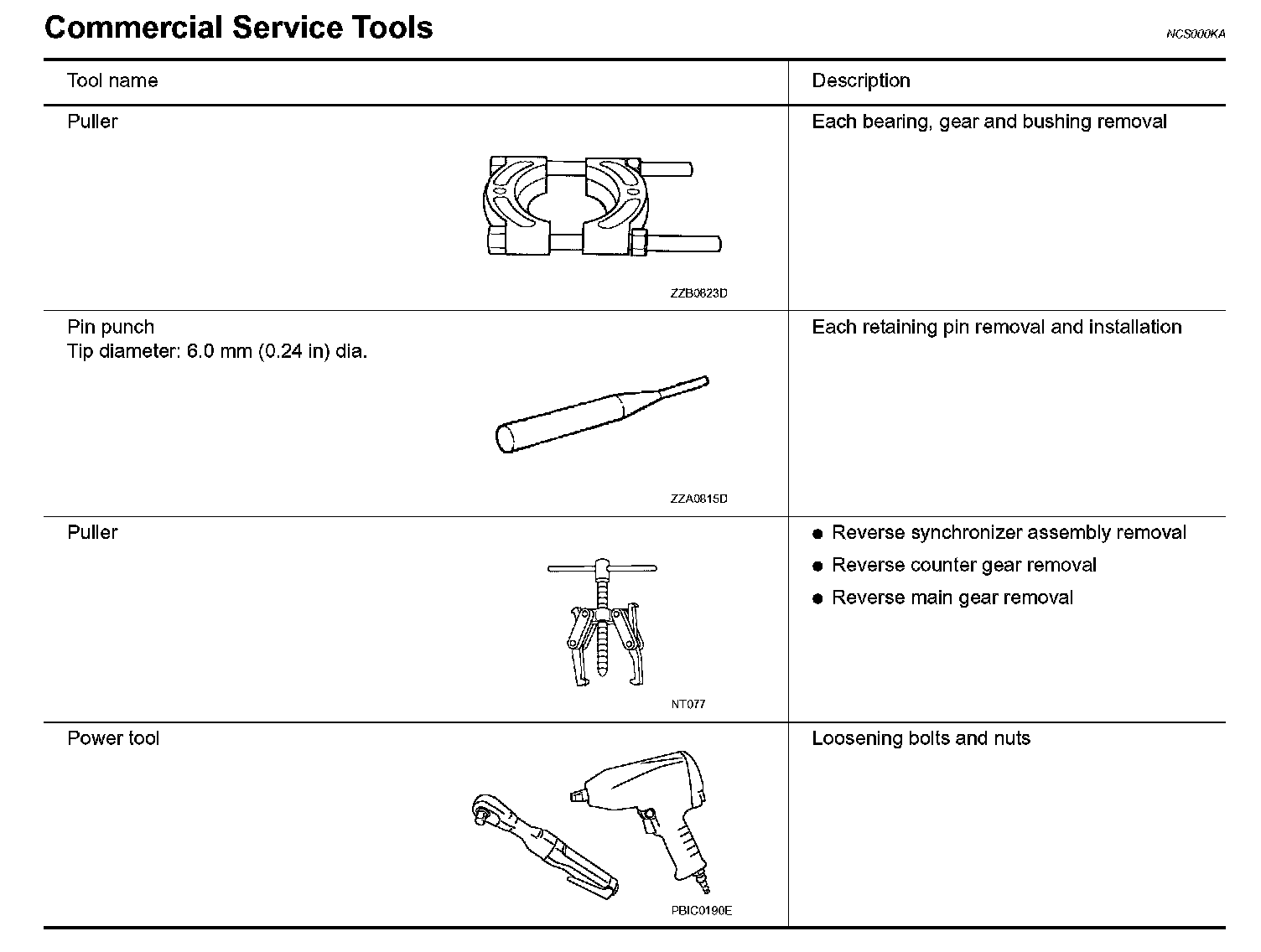 Commercial Service Tools

NCS000KA

| Tool name | Description |
|---|---|
| Puller ZZB0823D | Each bearing, gear and bushing removal |
| Pin punch Tip diameter: 6.0 mm (0.24 in) dia. ZZA0815D | Each retaining pin removal and installation |
| Puller NT077 | ● Reverse synchronizer assembly removal ● Reverse counter gear removal ● Reverse main gear removal |
| Power tool PBIC0190E | Loosening bolts and nuts |